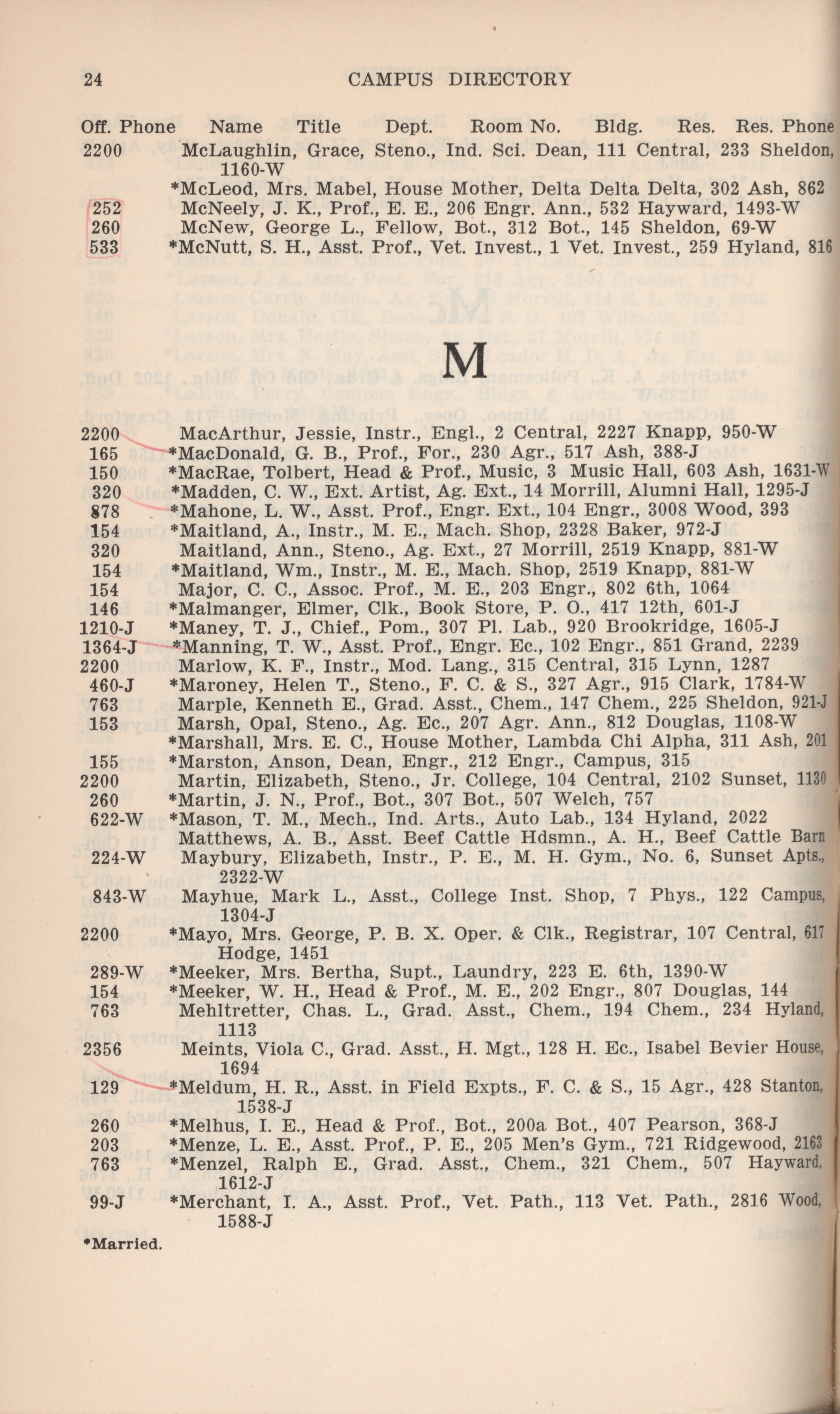 24 CAMPUS DIRECTORY

Off. Phone Name Title Dept. Room No. Bldg. Res. Res. Phone

2200 McLaughlin, Grace, Steno., Ind. Sci. Dean, 111 Central, 233 Sheldon, 1160-W

*McLeod, Mrs. Mabel, House Mother, Delta Delta Delta, 302 Ash, 862

252 McNeely, J. K., Prof., E. E., 206 Engr. Ann., 532 Hayward, 1493-W

260 McNew, George L., Fellow, Bot., 312 Bot., 145 Sheldon, 69-W

533 *McNutt, S. H., Asst. Prof., Vet. Invest., 1 Vet. Invest., 259 Hyland, 816

M

2200 MacArthur, Jessie, Instr., Engl., 2 Central, 2227 Knapp, 950-W

165 *MacDonald, G. B., Prof., For., 230 Agr., 517 Ash, 388-J

150 *MacRae, Tolbert, Head & Prof., Music, 3 Music Hall, 603 Ash, 1631-W

320 *Madden, C. W., Ext. Artist, Ag. Ext., 14 Morrill, Alumni Hall, 1295-J

878 *Mahone, L. W., Asst. Prof., Engr. Ext., 104 Engr., 3008 Wood, 393

154 *Maitland, A., Instr., M. E., Mach. Shop, 2328 Baker, 972-J

320 Maitland, Ann., Steno., Ag. Ext., 27 Morrill, 2519 Knapp, 881-W

154 *Maitland, Wm., Instr., M. E., Mach. Shop, 2519 Knapp, 881-W

154 Major, C. C., Assoc. Prof., M. E., 203 Engr., 802 6th, 1064

146 *Malmanger, Elmer, Clk., Book Store, P. O., 417 12th, 601-J

1210-J *Maney, T. J., Chief., Pom., 307 Pl. Lab., 920 Brookridge, 1605-J

1364-J *Manning, T. W., Asst. Prof., Engr. Ec., 102 Engr., 851 Grand, 2239

2200 Marlow, K. F., Instr., Mod. Lang., 315 Central, 315 Lynn, 1287

460-J *Maroney, Helen T., Steno., F. C. & S., 327 Agr., 915 Clark, 1784-W

763 Marple, Kenneth E., Grad. Asst., Chem., 147 Chem., 225 Sheldon, 921-J

153 Marsh, Opal, Steno., Ag. Ec., 207 Agr. Ann., 812 Douglas, 1108-W

*Marshall, Mrs. E. C., House Mother, Lambda Chi Alpha, 311 Ash, 201

155 *Marston, Anson, Dean, Engr., 212 Engr., Campus, 315

2200 Martin, Elizabeth, Steno., Jr. College, 104 Central, 2102 Sunset, 1130

260 *Martin, J. N., Prof., Bot., 307 Bot., 507 Welch, 757

622-W *Mason, T. M., Mech., Ind. Arts., Auto Lab., 134 Hyland, 2022

Matthews, A. B., Asst. Beef Cattle Hdsmn., A. H., Beef Cattle Barn

224-W Maybury, Elizabeth, Instr., P. E., M. H. Gym., No. 6, Sunset Apts., 2322-W

843-W Mayhue, Mark L., Asst., College Inst. Shop, 7 Phys., 122 Campus, 1304-J

2200 *Mayo, Mrs. George, P. B. X. Oper. & Clk., Registrar, 107 Central, 617 Hodge, 1451

289-W *Meeker, Mrs. Bertha, Supt., Laundry, 223 E. 6th, 1390-W

154 *Meeker, W. H., Head & Prof., M. E., 202 Engr., 807 Douglas, 144

763 Mehltretter, Chas. L., Grad. Asst., Chem., 194 Chem., 234 Hyland, 1113

2356 Meints, Viola C., Grad. Asst., H. Mgt., 128 H. Ec., Isabel Bevier House, 1694

129 *Meldum, H. R., Asst. in Field Expts., F. C. & S., 15 Agr., 428 Stanton, 1538-J

260 *Melhus, I. E., Head & Prof., Bot., 200a Bot., 407 Pearson, 368-J

203 *Menze, L. E., Asst. Prof., P. E., 205 Men's Gym., 721 Ridgewood, 2163

763 *Menzel, Ralph E., Grad. Asst., Chem., 321 Chem., 507 Hayward, 1612-J

99-J *Merchant, I. A., Asst. Prof., Vet. Path., 113 Vet. Path., 2816 Wood, 1588-J

*Married.